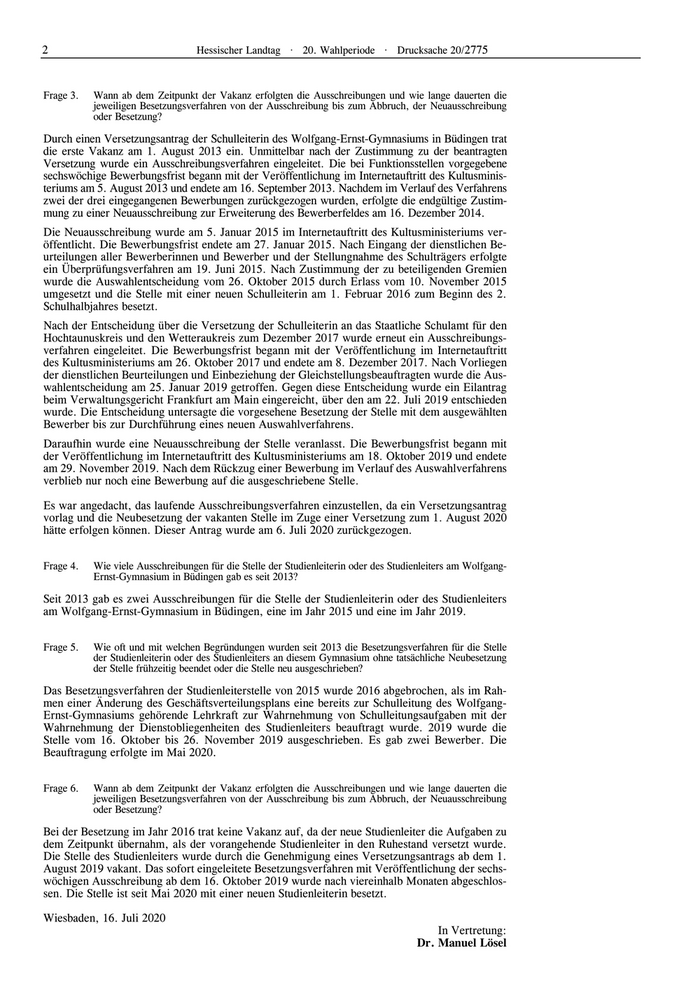 2 Hessischer Landtag · 20. Wahlperiode · Drucksache 20/2775

Frage 3. Wann ab dem Zeitpunkt der Vakanz erfolgten die Ausschreibungen und wie lange dauerten die jeweiligen Besetzungsverfahren von der Ausschreibung bis zum Abbruch, der Neuausschreibung oder Besetzung?

Durch einen Versetzungsantrag der Schulleiterin des Wolfgang-Ernst-Gymnasiums in Büdingen trat die erste Vakanz am 1. August 2013 ein. Unmittelbar nach der Zustimmung zu der beantragten Versetzung wurde ein Ausschreibungsverfahren eingeleitet. Die bei Funktionsstellen vorgegebene sechswöchige Bewerbungsfrist begann mit der Veröffentlichung im Internetauftritt des Kultusministeriums am 5. August 2013 und endete am 16. September 2013. Nachdem im Verlauf des Verfahrens zwei der drei eingegangenen Bewerbungen zurückgezogen wurden, erfolgte die endgültige Zustimmung zu einer Neuausschreibung zur Erweiterung des Bewerberfeldes am 16. Dezember 2014.

Die Neuausschreibung wurde am 5. Januar 2015 im Internetauftritt des Kultusministeriums veröffentlicht. Die Bewerbungsfrist endete am 27. Januar 2015. Nach Eingang der dienstlichen Beurteilungen aller Bewerberinnen und Bewerber und der Stellungnahme des Schulträgers erfolgte ein Überprüfungsverfahren am 19. Juni 2015. Nach Zustimmung der zu beteiligenden Gremien wurde die Auswahlentscheidung vom 26. Oktober 2015 durch Erlass vom 10. November 2015 umgesetzt und die Stelle mit einer neuen Schulleiterin am 1. Februar 2016 zum Beginn des 2. Schulhalbjahres besetzt.

Nach der Entscheidung über die Versetzung der Schulleiterin an das Staatliche Schulamt für den Hochtaunuskreis und den Wetteraukreis zum Dezember 2017 wurde erneut ein Ausschreibungsverfahren eingeleitet. Die Bewerbungsfrist begann mit der Veröffentlichung im Internetauftritt des Kultusministeriums am 26. Oktober 2017 und endete am 8. Dezember 2017. Nach Vorliegen der dienstlichen Beurteilungen und Einbeziehung der Gleichstellungsbeauftragten wurde die Auswahlentscheidung am 25. Januar 2019 getroffen. Gegen diese Entscheidung wurde ein Eilantrag beim Verwaltungsgericht Frankfurt am Main eingereicht, über den am 22. Juli 2019 entschieden wurde. Die Entscheidung untersagte die vorgesehene Besetzung der Stelle mit dem ausgewählten Bewerber bis zur Durchführung eines neuen Auswahlverfahrens.

Daraufhin wurde eine Neuausschreibung der Stelle veranlasst. Die Bewerbungsfrist begann mit der Veröffentlichung im Internetauftritt des Kultusministeriums am 18. Oktober 2019 und endete am 29. November 2019. Nach dem Rückzug einer Bewerbung im Verlauf des Auswahlverfahrens verblieb nur noch eine Bewerbung auf die ausgeschriebene Stelle.

Es war angedacht, das laufende Ausschreibungsverfahren einzustellen, da ein Versetzungsantrag vorlag und die Neubesetzung der vakanten Stelle im Zuge einer Versetzung zum 1. August 2020 hätte erfolgen können. Dieser Antrag wurde am 6. Juli 2020 zurückgezogen.

Frage 4. Wie viele Ausschreibungen für die Stelle der Studienleiterin oder des Studienleiters am Wolfgang-Ernst-Gymnasium in Büdingen gab es seit 2013?

Seit 2013 gab es zwei Ausschreibungen für die Stelle der Studienleiterin oder des Studienleiters am Wolfgang-Ernst-Gymnasium in Büdingen, eine im Jahr 2015 und eine im Jahr 2019.

Frage 5. Wie oft und mit welchen Begründungen wurden seit 2013 die Besetzungsverfahren für die Stelle der Studienleiterin oder des Studienleiters an diesem Gymnasium ohne tatsächliche Neubesetzung der Stelle frühzeitig beendet oder die Stelle neu ausgeschrieben?

Das Besetzungsverfahren der Studienleiterstelle von 2015 wurde 2016 abgebrochen, als im Rahmen einer Änderung des Geschäftsverteilungsplans eine bereits zur Schulleitung des Wolfgang-Ernst-Gymnasiums gehörende Lehrkraft zur Wahrnehmung von Schulleitungsaufgaben mit der Wahrnehmung der Dienstobliegenheiten des Studienleiters beauftragt wurde. 2019 wurde die Stelle vom 16. Oktober bis 26. November 2019 ausgeschrieben. Es gab zwei Bewerber. Die Beauftragung erfolgte im Mai 2020.

Frage 6. Wann ab dem Zeitpunkt der Vakanz erfolgten die Ausschreibungen und wie lange dauerten die jeweiligen Besetzungsverfahren von der Ausschreibung bis zum Abbruch, der Neuausschreibung oder Besetzung?

Bei der Besetzung im Jahr 2016 trat keine Vakanz auf, da der neue Studienleiter die Aufgaben zu dem Zeitpunkt übernahm, als der vorangehende Studienleiter in den Ruhestand versetzt wurde. Die Stelle des Studienleiters wurde durch die Genehmigung eines Versetzungsantrags ab dem 1. August 2019 vakant. Das sofort eingeleitete Besetzungsverfahren mit Veröffentlichung der sechswöchigen Ausschreibung ab dem 16. Oktober 2019 wurde nach viereinhalb Monaten abgeschlossen. Die Stelle ist seit Mai 2020 mit einer neuen Studienleiterin besetzt.

Wiesbaden, 16. Juli 2020

In Vertretung:
Dr. Manuel Lösel